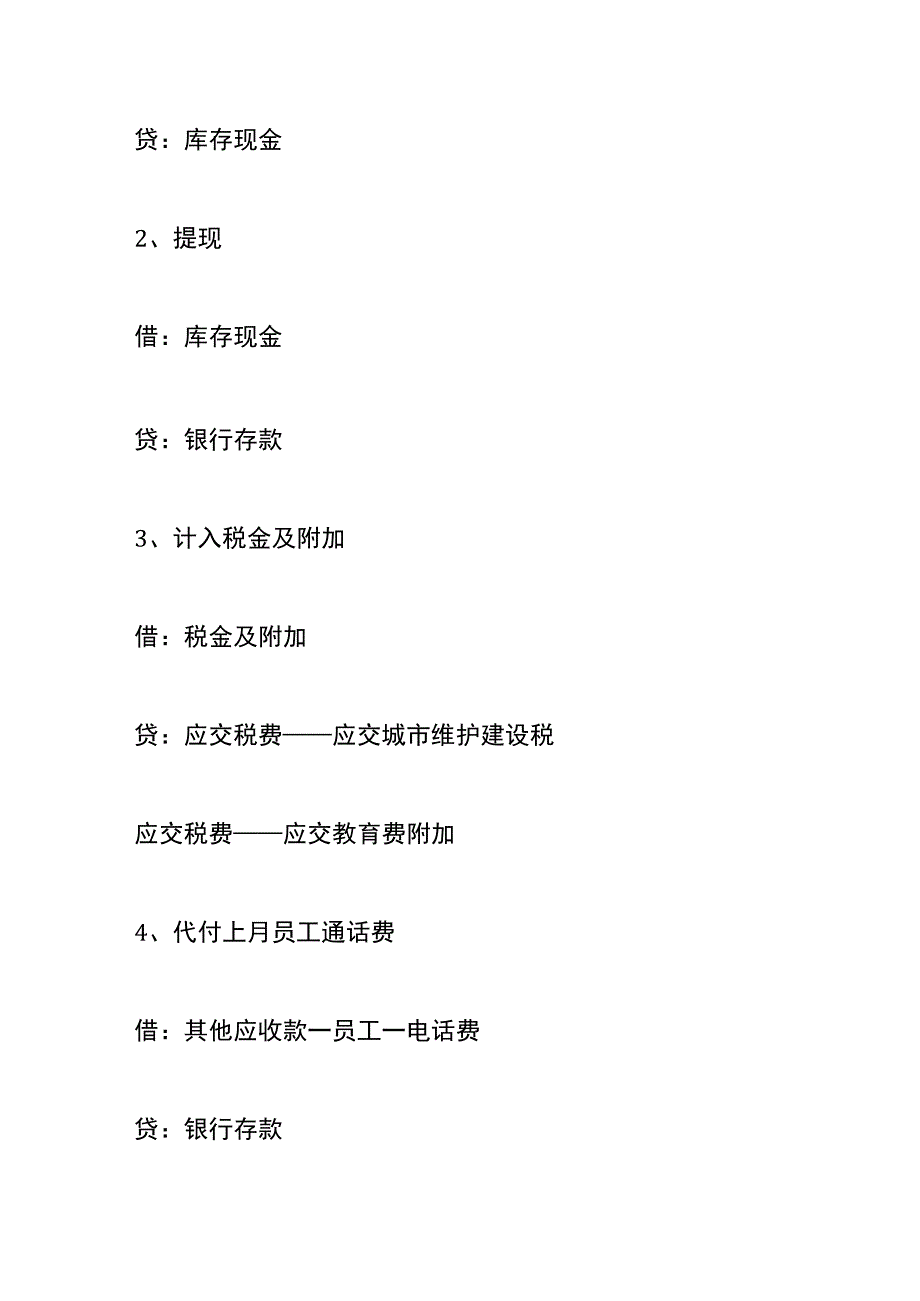 贷：库存现金

2、提现

借：库存现金

贷：银行存款

3、计入税金及附加

借：税金及附加

贷：应交税费——应交城市维护建设税

应交税费——应交教育费附加

4、代付上月员工通话费

借：其他应收款一员工一电话费

贷：银行存款